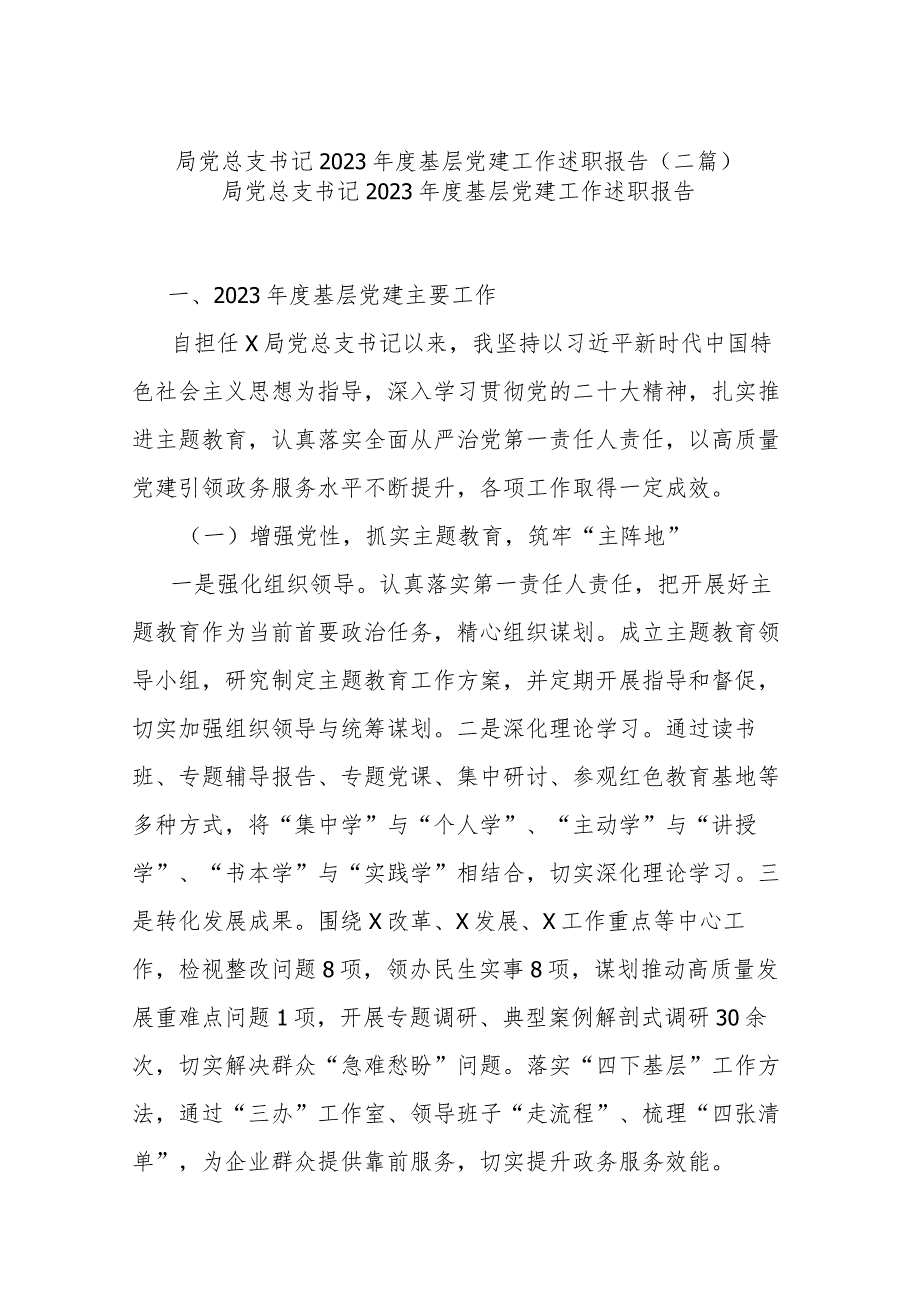 局党总支书记2023年度基层党建工作述职报告（二篇）
局党总支书记2023年度基层党建工作述职报告

一、2023年度基层党建主要工作

自担任X局党总支书记以来，我坚持以习近平新时代中国特色社会主义思想为指导，深入学习贯彻党的二十大精神，扎实推进主题教育，认真落实全面从严治党第一责任人责任，以高质量党建引领政务服务水平不断提升，各项工作取得一定成效。

（一）增强党性，抓实主题教育，筑牢“主阵地”

一是强化组织领导。认真落实第一责任人责任，把开展好主题教育作为当前首要政治任务，精心组织谋划。成立主题教育领导小组，研究制定主题教育工作方案，并定期开展指导和督促，切实加强组织领导与统筹谋划。二是深化理论学习。通过读书班、专题辅导报告、专题党课、集中研讨、参观红色教育基地等多种方式，将“集中学”与“个人学”、“主动学”与“讲授学”、“书本学”与“实践学”相结合，切实深化理论学习。三是转化发展成果。围绕X改革、X发展、X工作重点等中心工作，检视整改问题8项，领办民生实事8项，谋划推动高质量发展重难点问题1项，开展专题调研、典型案例解剖式调研30余次，切实解决群众“急难愁盼”问题。落实“四下基层”工作方法，通过“三办”工作室、领导班子“走流程”、梳理“四张清单”，为企业群众提供靠前服务，切实提升政务服务效能。